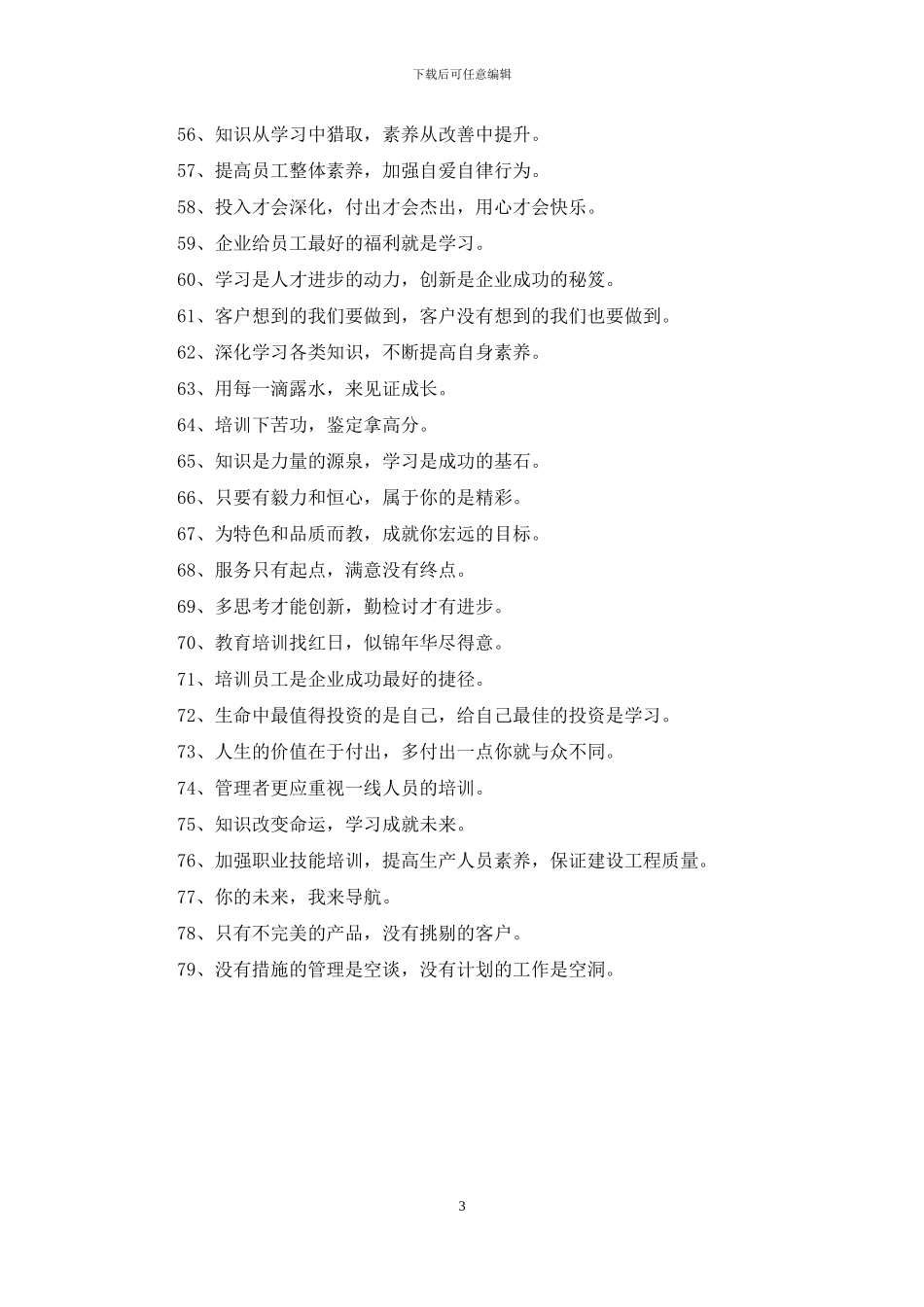 下载后可任意编辑

56、知识从学习中猎取，素养从改善中提升。

57、提高员工整体素养，加强自爱自律行为。

58、投入才会深化，付出才会杰出，用心才会快乐。

59、企业给员工最好的福利就是学习。

60、学习是人才进步的动力，创新是企业成功的秘笈。

61、客户想到的我们要做到，客户没有想到的我们也要做到。

62、深化学习各类知识，不断提高自身素养。

63、用每一滴露水，来见证成长。

64、培训下苦功，鉴定拿高分。

65、知识是力量的源泉，学习是成功的基石。

66、只要有毅力和恒心，属于你的是精彩。

67、为特色和品质而教，成就你宏远的目标。

68、服务只有起点，满意没有终点。

69、多思考才能创新，勤检讨才有进步。

70、教育培训找红日，似锦年华尽得意。

71、培训员工是企业成功最好的捷径。

72、生命中最值得投资的是自己，给自己最佳的投资是学习。

73、人生的价值在于付出，多付出一点你就与众不同。

74、管理者更应重视一线人员的培训。

75、知识改变命运，学习成就未来。

76、加强职业技能培训，提高生产人员素养，保证建设工程质量。

77、你的未来，我来导航。

78、只有不完美的产品，没有挑剔的客户。

79、没有措施的管理是空谈，没有计划的工作是空洞。

3